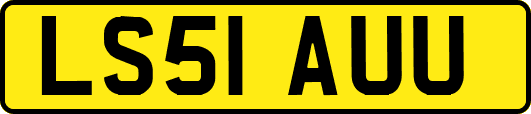 LS51 AUU